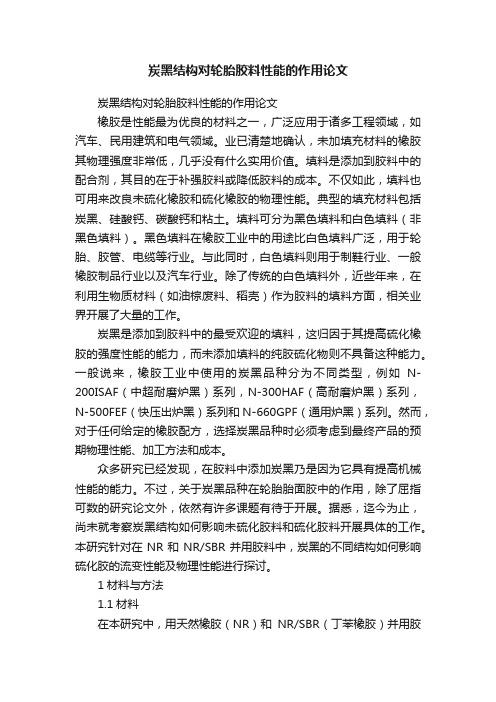 炭黑结构对轮胎胶料性能的作用论文

炭黑结构对轮胎胶料性能的作用论文

橡胶是性能最为优良的材料之一，广泛应用于诸多工程领域，如汽车、民用建筑和电气领域。业已清楚地确认，未加填充材料的橡胶其物理强度非常低，几乎没有什么实用价值。填料是添加到胶料中的配合剂，其目的在于补强胶料或降低胶料的成本。不仅如此，填料也可用来改良未硫化橡胶和硫化橡胶的物理性能。典型的填充材料包括炭黑、硅酸钙、碳酸钙和粘土。填料可分为黑色填料和白色填料（非黑色填料）。黑色填料在橡胶工业中的用途比白色填料广泛，用于轮胎、胶管、电缆等行业。与此同时，白色填料则用于制鞋行业、一般橡胶制品行业以及汽车行业。除了传统的白色填料外，近些年来，在利用生物质材料（如油棕废料、稻壳）作为胶料的填料方面，相关业界开展了大量的工作。

炭黑是添加到胶料中的最受欢迎的填料，这归因于其提高硫化橡胶的强度性能的能力，而未添加填料的纯胶硫化物则不具备这种能力。一般说来，橡胶工业中使用的炭黑品种分为不同类型，例如 N-200ISAF（中超耐磨炉黑）系列，N-300HAF（高耐磨炉黑）系列，N-500FEF（快压出炉黑）系列和 N-660GPF（通用炉黑）系列。然而，对于任何给定的橡胶配方，选择炭黑品种时必须考虑到最终产品的预期物理性能、加工方法和成本。

众多研究已经发现，在胶料中添加炭黑乃是因为它具有提高机械性能的能力。不过，关于炭黑品种在轮胎胎面胶中的作用，除了屈指可数的研究论文外，依然有许多课题有待于开展。据悉，迄今为止，尚未就考察炭黑结构如何影响未硫化胶料和硫化胶料开展具体的工作。本研究针对在 NR 和 NR/SBR 并用胶料中，炭黑的不同结构如何影响硫化胶的流变性能及物理性能进行探讨。

1 材料与方法

1.1 材料

在本研究中，用天然橡胶（NR）和 NR/SBR（丁苯橡胶）并用胶